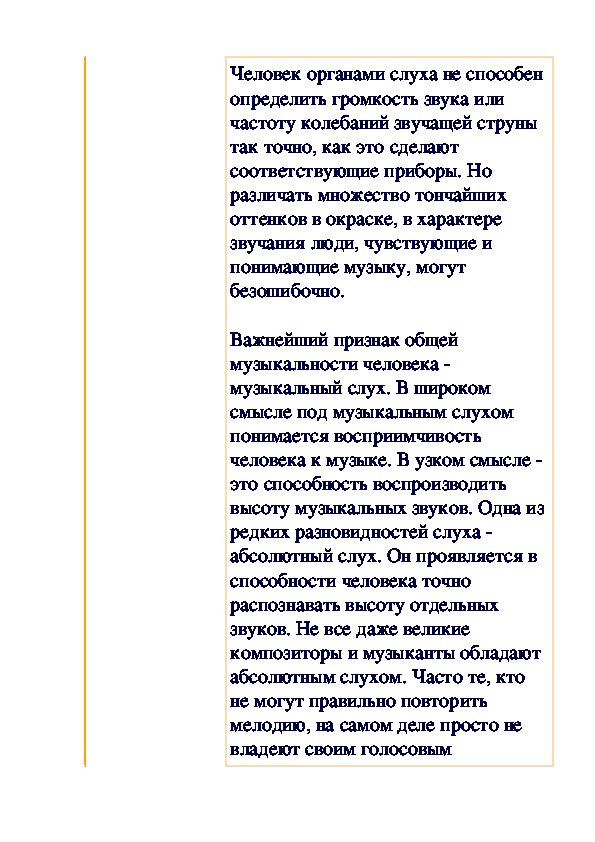 Человек органами слуха не способен определить громкость звука или частоту колебаний звучащей струны так точно, как это сделают соответствующие приборы. Но различать множество тончайших оттенков в окраске, в характере звучания люди, чувствующие и понимающие музыку, могут безошибочно.

Важнейший признак общей музыкальности человека - музыкальный слух. В широком смысле под музыкальным слухом понимается восприимчивость человека к музыке. В узком смысле - это способность воспроизводить высоту музыкальных звуков. Одна из редких разновидностей слуха - абсолютный слух. Он проявляется в способности человека точно распознавать высоту отдельных звуков. Не все даже великие композиторы и музыканты обладают абсолютным слухом. Часто те, кто не могут правильно повторить мелодию, на самом деле просто не владеют своим голосовым